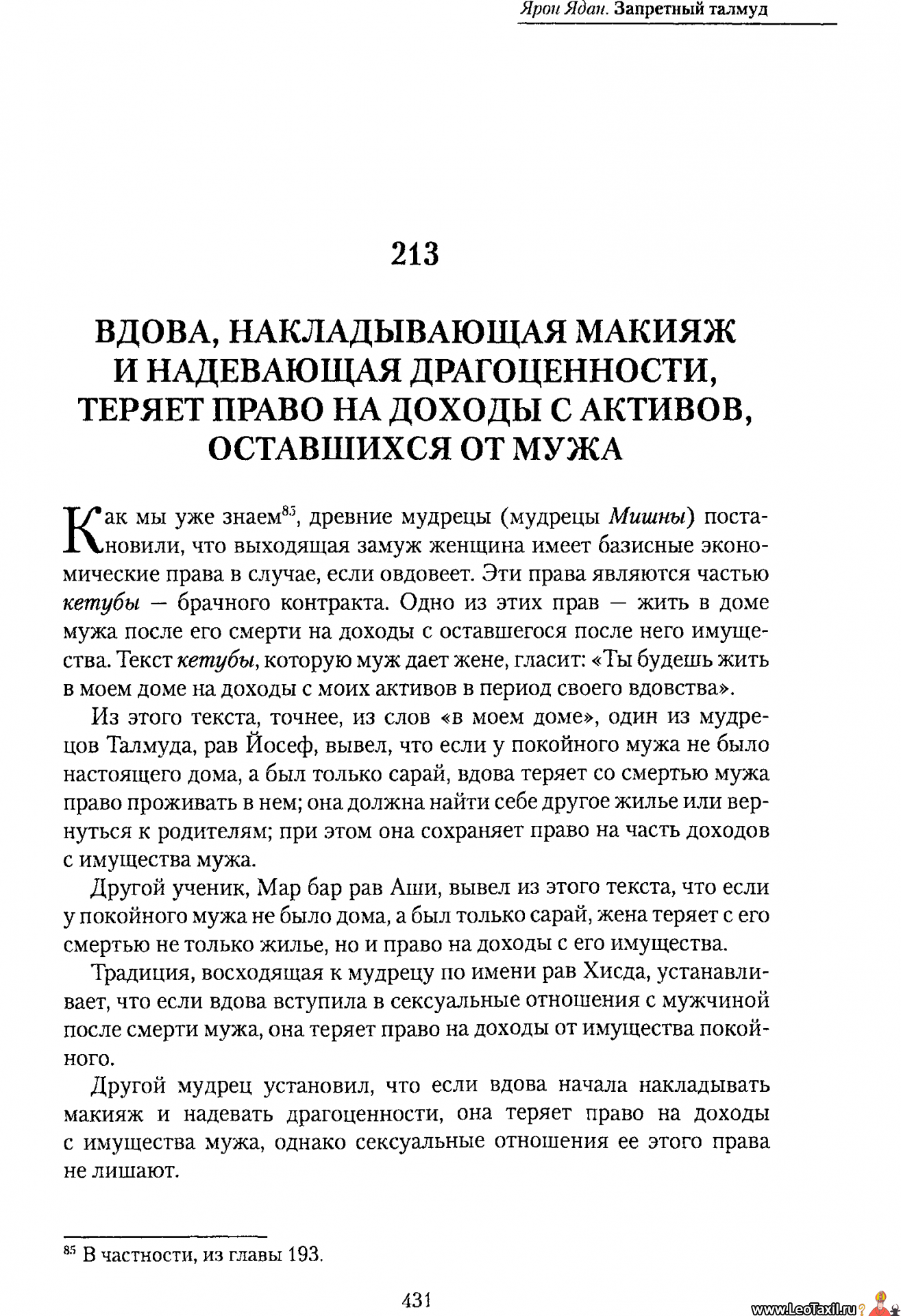 Ярон Ядан. Запретный талмуд

213

ВДОВА, НАКЛАДЫВАЮЩАЯ МАКИЯЖ И НАДЕВАЮЩАЯ ДРАГОЦЕННОСТИ, ТЕРЯЕТ ПРАВО НА ДОХОДЫ С АКТИВОВ, ОСТАВШИХСЯ ОТ МУЖА

Как мы уже знаем$^{85}$, древние мудрецы (мудрецы Мишны) постановили, что выходящая замуж женщина имеет базисные экономические права в случае, если овдовеет. Эти права являются частью кетубы — брачного контракта. Одно из этих прав — жить в доме мужа после его смерти на доходы с оставшегося после него имущества. Текст кетубы, которую муж дает жене, гласит: «Ты будешь жить в моем доме на доходы с моих активов в период своего вдовства».

Из этого текста, точнее, из слов «в моем доме», один из мудрецов Талмуда, рав Йосеф, вывел, что если у покойного мужа не было настоящего дома, а был только сарай, вдова теряет со смертью мужа право проживать в нем; она должна найти себе другое жилье или вернуться к родителям; при этом она сохраняет право на часть доходов с имущества мужа.

Другой ученик, Мар бар рав Аши, вывел из этого текста, что если у покойного мужа не было дома, а был только сарай, жена теряет с его смертью не только жилье, но и право на доходы с его имущества.

Традиция, восходящая к мудрецу по имени рав Хисда, устанавливает, что если вдова вступила в сексуальные отношения с мужчиной после смерти мужа, она теряет право на доходы от имущества покойного.

Другой мудрец установил, что если вдова начала накладывать макияж и надевать драгоценности, она теряет право на доходы с имущества мужа, однако сексуальные отношения ее этого права не лишают.

$^{85}$ В частности, из главы 193.

431

www.LeoTaxil.ru